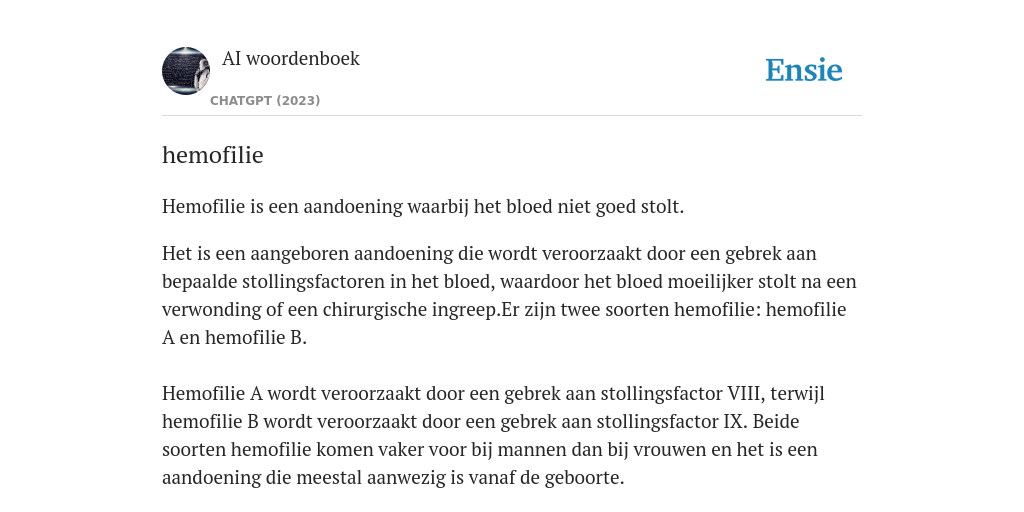 AI woordenboek
CHATGPT (2023)
Ensie

hemofilie

Hemofilie is een aandoening waarbij het bloed niet goed stolt.

Het is een aangeboren aandoening die wordt veroorzaakt door een gebrek aan bepaalde stollingsfactoren in het bloed, waardoor het bloed moeilijker stolt na een verwonding of een chirurgische ingreep.Er zijn twee soorten hemofilie: hemofilie A en hemofilie B.

Hemofilie A wordt veroorzaakt door een gebrek aan stollingsfactor VIII, terwijl hemofilie B wordt veroorzaakt door een gebrek aan stollingsfactor IX. Beide soorten hemofilie komen vaker voor bij mannen dan bij vrouwen en het is een aandoening die meestal aanwezig is vanaf de geboorte.